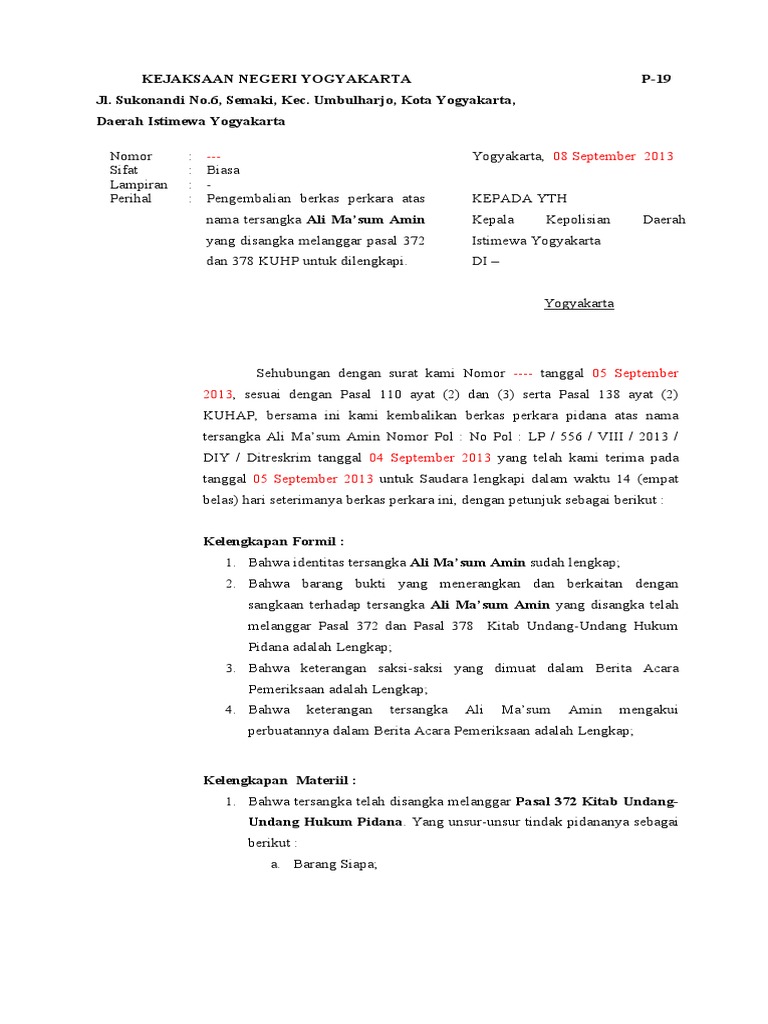 KEJAKSAAN NEGERI YOGYAKARTA P-19

Jl. Sukonandi No.6, Semaki, Kec. Umbulharjo, Kota Yogyakarta, Daerah Istimewa Yogyakarta

Nomor : ---
Sifat : Biasa
Lampiran : -
Perihal : Pengembalian berkas perkara atas nama tersangka Ali Ma'sum Amin yang disangka melanggar pasal 372 dan 378 KUHP untuk dilengkapi.

Yogyakarta, 08 September 2013

KEPADA YTH
Kepala Kepolisian Daerah Istimewa Yogyakarta
DI –

Yogyakarta

Sehubungan dengan surat kami Nomor ---- tanggal 05 September 2013, sesuai dengan Pasal 110 ayat (2) dan (3) serta Pasal 138 ayat (2) KUHAP, bersama ini kami kembalikan berkas perkara pidana atas nama tersangka Ali Ma'sum Amin Nomor Pol : No Pol : LP / 556 / VIII / 2013 / DIY / Ditreskrim tanggal 04 September 2013 yang telah kami terima pada tanggal 05 September 2013 untuk Saudara lengkapi dalam waktu 14 (empat belas) hari seterimanya berkas perkara ini, dengan petunjuk sebagai berikut :

Kelengkapan Formil :
1. Bahwa identitas tersangka Ali Ma'sum Amin sudah lengkap;
2. Bahwa barang bukti yang menerangkan dan berkaitan dengan sangkaan terhadap tersangka Ali Ma'sum Amin yang disangka telah melanggar Pasal 372 dan Pasal 378 Kitab Undang-Undang Hukum Pidana adalah Lengkap;
3. Bahwa keterangan saksi-saksi yang dimuat dalam Berita Acara Pemeriksaan adalah Lengkap;
4. Bahwa keterangan tersangka Ali Ma'sum Amin mengakui perbuatannya dalam Berita Acara Pemeriksaan adalah Lengkap;

Kelengkapan Materiil :
1. Bahwa tersangka telah disangka melanggar Pasal 372 Kitab Undang-Undang Hukum Pidana. Yang unsur-unsur tindak pidananya sebagai berikut :
a. Barang Siapa;